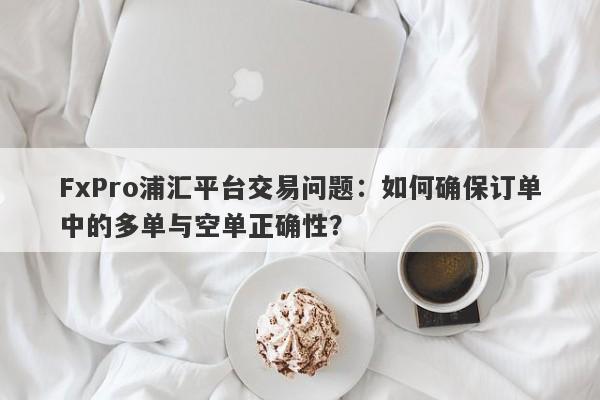 FxPro浦汇平台交易问题：如何确保订单中的多单与空单正确性？